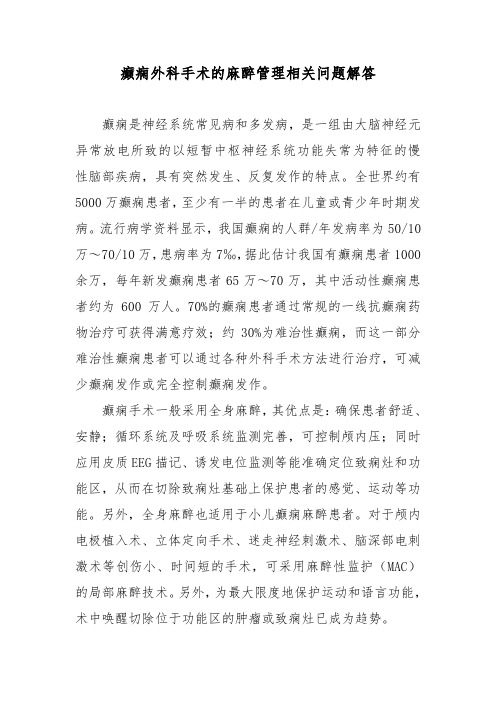 癫痫外科手术的麻醉管理相关问题解答

癫痫是神经系统常见病和多发病，是一组由大脑神经元异常放电所致的以短暂中枢神经系统功能失常为特征的慢性脑部疾病，具有突然发生、反复发作的特点。全世界约有5000万癫痫患者，至少有一半的患者在儿童或青少年时期发病。流行病学资料显示，我国癫痫的人群/年发病率为50/10万～70/10万，患病率为7‰，据此估计我国有癫痫患者1000余万，每年新发癫痫患者65万～70万，其中活动性癫痫患者约为600万人。70%的癫痫患者通过常规的一线抗癫痫药物治疗可获得满意疗效；约30%为难治性癫痫，而这一部分难治性癫痫患者可以通过各种外科手术方法进行治疗，可减少癫痫发作或完全控制癫痫发作。

癫痫手术一般采用全身麻醉，其优点是：确保患者舒适、安静；循环系统及呼吸系统监测完善，可控制颅内压；同时应用皮质EEG描记、诱发电位监测等能准确定位致痫灶和功能区，从而在切除致痫灶基础上保护患者的感觉、运动等功能。另外，全身麻醉也适用于小儿癫痫麻醉患者。对于颅内电极植入术、立体定向手术、迷走神经刺激术、脑深部电刺激术等创伤小、时间短的手术，可采用麻醉性监护（MAC）的局部麻醉技术。另外，为最大限度地保护运动和语言功能，术中唤醒切除位于功能区的肿瘤或致痫灶已成为趋势。